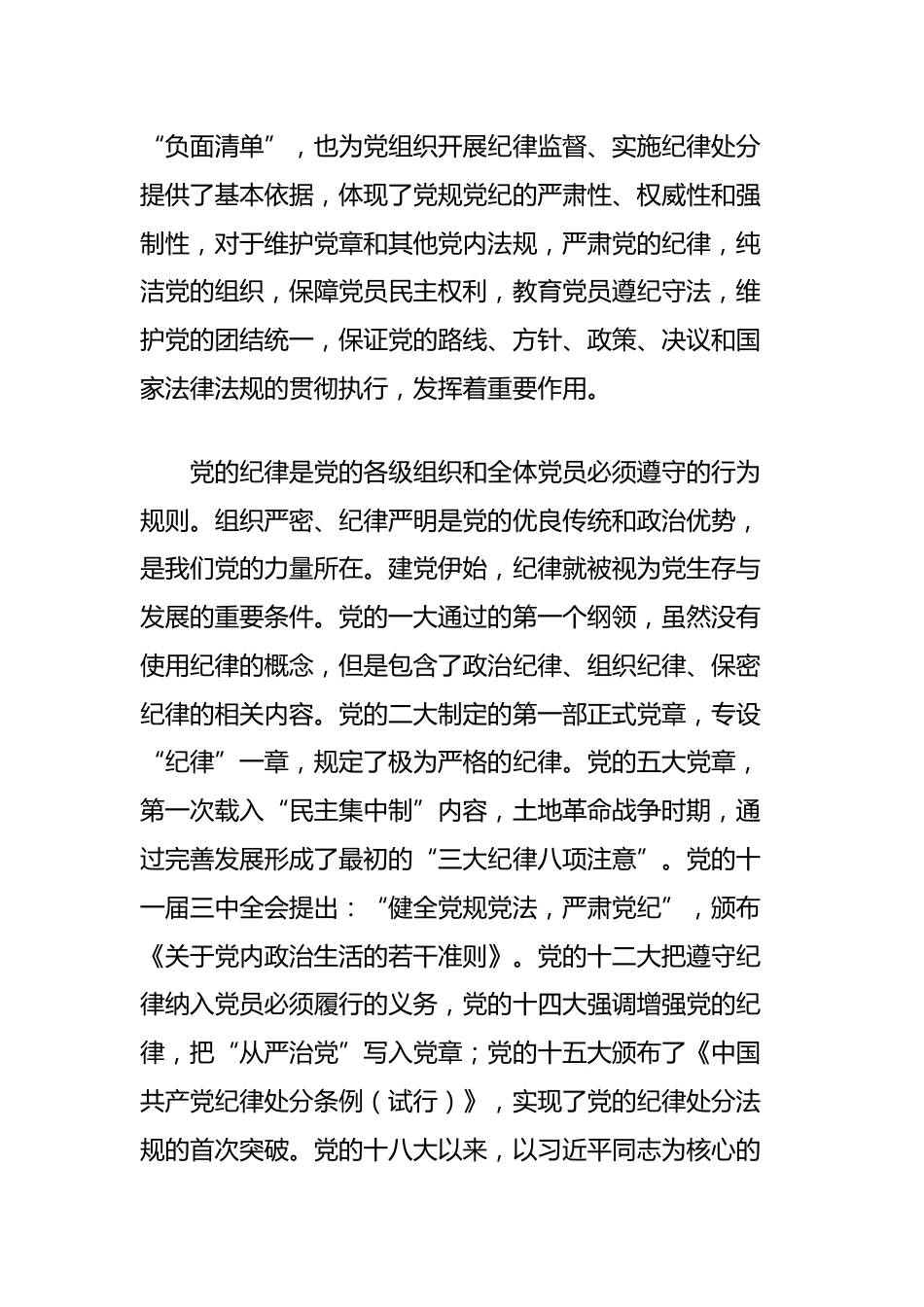 “负面清单”，也为党组织开展纪律监督、实施纪律处分提供了基本依据，体现了党规党纪的严肃性、权威性和强制性，对于维护党章和其他党内法规，严肃党的纪律，纯洁党的组织，保障党员民主权利，教育党员遵纪守法，维护党的团结统一，保证党的路线、方针、政策、决议和国家法律法规的贯彻执行，发挥着重要作用。

党的纪律是党的各级组织和全体党员必须遵守的行为规则。组织严密、纪律严明是党的优良传统和政治优势，是我们党的力量所在。建党伊始，纪律就被视为党生存与发展的重要条件。党的一大通过的第一个纲领，虽然没有使用纪律的概念，但是包含了政治纪律、组织纪律、保密纪律的相关内容。党的二大制定的第一部正式党章，专设“纪律”一章，规定了极为严格的纪律。党的五大党章，第一次载入“民主集中制”内容，土地革命战争时期，通过完善发展形成了最初的“三大纪律八项注意”。党的十一届三中全会提出：“健全党规党法，严肃党纪”，颁布《关于党内政治生活的若干准则》。党的十二大把遵守纪律纳入党员必须履行的义务，党的十四大强调增强党的纪律，把“从严治党”写入党章；党的十五大颁布了《中国共产党纪律处分条例（试行）》，实现了党的纪律处分法规的首次突破。党的十八大以来，以习近平同志为核心的